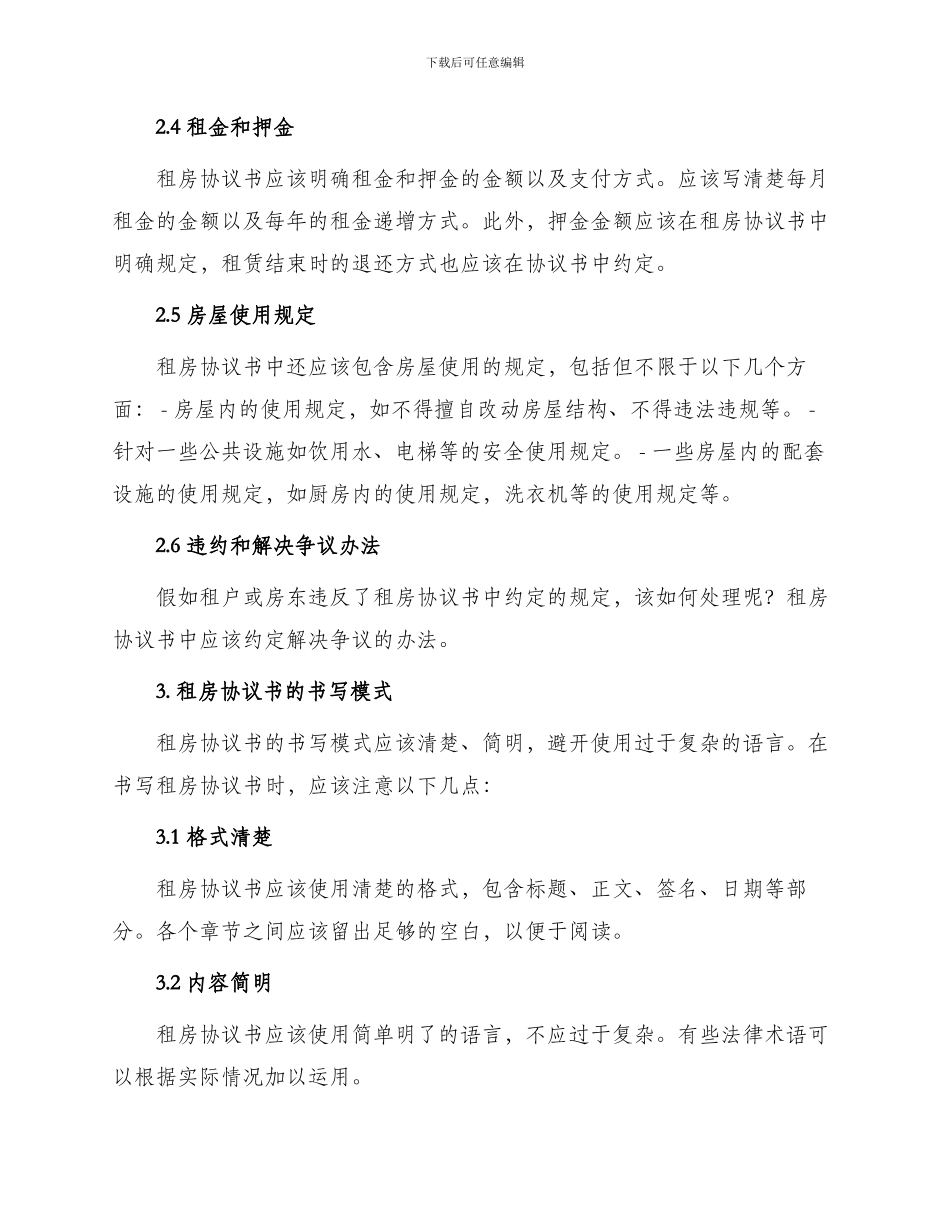 下载后可任意编辑

2.4 租金和押金

租房协议书应该明确租金和押金的金额以及支付方式。应该写清楚每月租金的金额以及每年的租金递增方式。此外，押金金额应该在租房协议书中明确规定，租赁结束时的退还方式也应该在协议书中约定。

2.5 房屋使用规定

租房协议书中还应该包含房屋使用的规定，包括但不限于以下几个方面： - 房屋内的使用规定，如不得擅自改动房屋结构、不得违法违规等。 - 针对一些公共设施如饮用水、电梯等的安全使用规定。 - 一些房屋内的配套设施的使用规定，如厨房内的使用规定，洗衣机等的使用规定等。

2.6 违约和解决争议办法

假如租户或房东违反了租房协议书中约定的规定，该如何处理呢？租房协议书中应该约定解决争议的办法。

3. 租房协议书的书写模式

租房协议书的书写模式应该清楚、简明，避开使用过于复杂的语言。在书写租房协议书时，应该注意以下几点:

3.1 格式清楚

租房协议书应该使用清楚的格式，包含标题、正文、签名、日期等部分。各个章节之间应该留出足够的空白，以便于阅读。

3.2 内容简明

租房协议书应该使用简单明了的语言，不应过于复杂。有些法律术语可以根据实际情况加以运用。